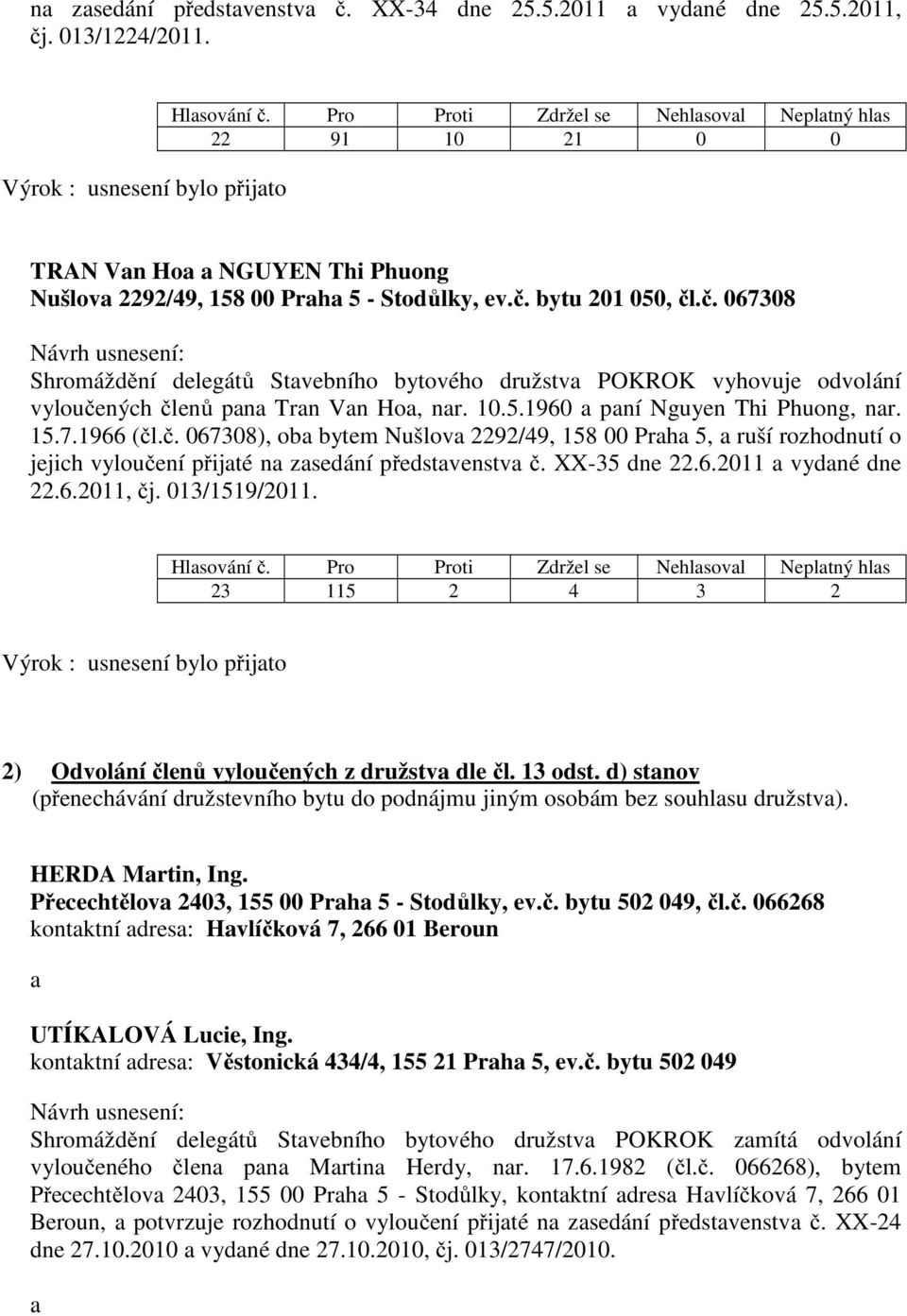 na zasedání představenstva č. XX-34 dne 25.5.2011 a vydané dne 25.5.2011, čj. 013/1224/2011.

| Hlasování č. | Pro | Proti | Zdržel se | Nehlasoval | Neplatný hlas |
|---|---|---|---|---|---|
| 22 | 91 | 10 | 21 | 0 | 0 |

Výrok : usnesení bylo přijato

TRAN Van Hoa a NGUYEN Thi Phuong
Nušlova 2292/49, 158 00 Praha 5 - Stodůlky, ev.č. bytu 201 050, čl.č. 067308

Návrh usnesení:
Shromáždění delegátů Stavebního bytového družstva POKROK vyhovuje odvolání vyloučených členů pana Tran Van Hoa, nar. 10.5.1960 a paní Nguyen Thi Phuong, nar. 15.7.1966 (čl.č. 067308), oba bytem Nušlova 2292/49, 158 00 Praha 5, a ruší rozhodnutí o jejich vyloučení přijaté na zasedání představenstva č. XX-35 dne 22.6.2011 a vydané dne 22.6.2011, čj. 013/1519/2011.

| Hlasování č. | Pro | Proti | Zdržel se | Nehlasoval | Neplatný hlas |
|---|---|---|---|---|---|
| 23 | 115 | 2 | 4 | 3 | 2 |

Výrok : usnesení bylo přijato

2) Odvolání členů vyloučených z družstva dle čl. 13 odst. d) stanov
(přenechávání družstevního bytu do podnájmu jiným osobám bez souhlasu družstva).

HERDA Martin, Ing.
Přecechtělova 2403, 155 00 Praha 5 - Stodůlky, ev.č. bytu 502 049, čl.č. 066268
kontaktní adresa: Havlíčková 7, 266 01 Beroun

a

UTÍKALOVÁ Lucie, Ing.
kontaktní adresa: Věstonická 434/4, 155 21 Praha 5, ev.č. bytu 502 049

Návrh usnesení:
Shromáždění delegátů Stavebního bytového družstva POKROK zamítá odvolání vyloučeného člena pana Martina Herdy, nar. 17.6.1982 (čl.č. 066268), bytem Přecechtělova 2403, 155 00 Praha 5 - Stodůlky, kontaktní adresa Havlíčková 7, 266 01 Beroun, a potvrzuje rozhodnutí o vyloučení přijaté na zasedání představenstva č. XX-24 dne 27.10.2010 a vydané dne 27.10.2010, čj. 013/2747/2010.

a